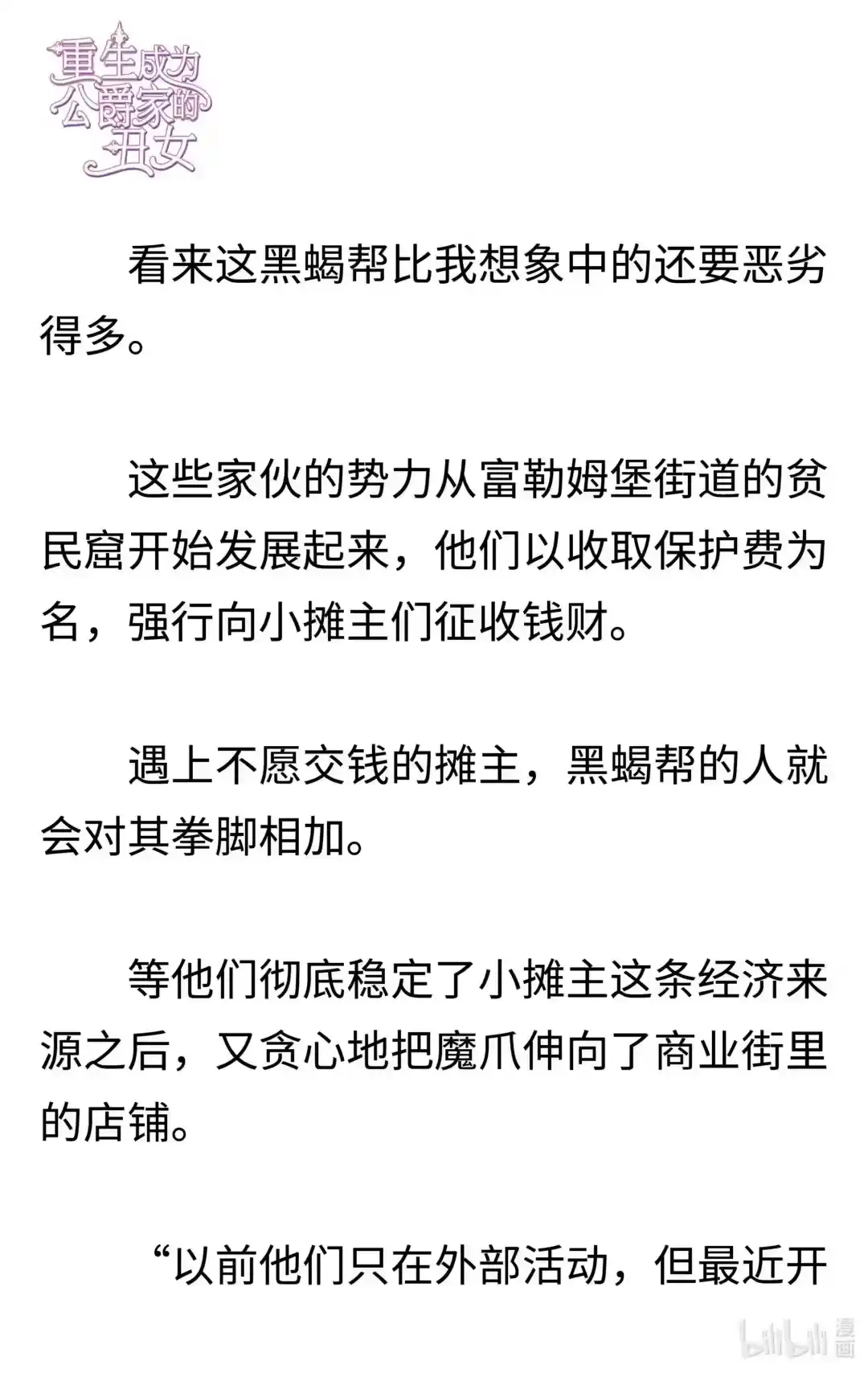 重生成为公爵家的丑女

看来这黑蝎帮比我想象中的还要恶劣得多。

这些家伙的势力从富勒姆堡街道的贫民窟开始发展起来，他们以收取保护费为名，强行向小摊主们征收钱财。

遇上不愿交钱的摊主，黑蝎帮的人就会对其拳脚相加。

等他们彻底稳定了小摊主这条经济来源之后，又贪心地把魔爪伸向了商业街里的店铺。

“以前他们只在外部活动，但最近开

bilibili 漫画